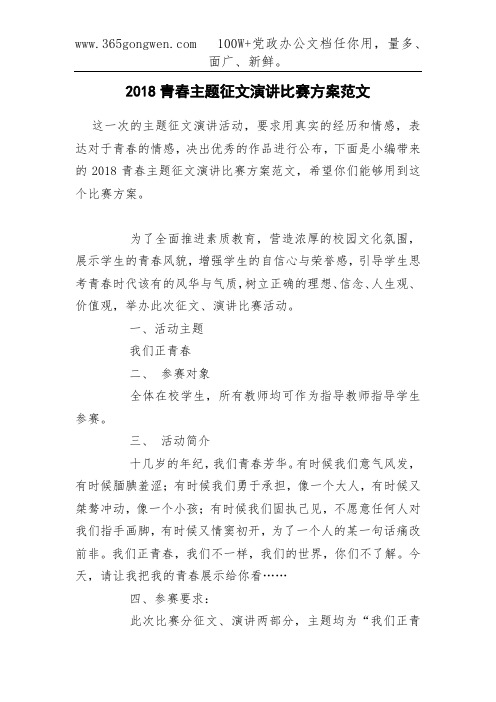 www.365gongwen.com 100W+党政办公文档任你用，量多、面广、新鲜。

2018 青春主题征文演讲比赛方案范文

这一次的主题征文演讲活动，要求用真实的经历和情感，表达对于青春的情感，决出优秀的作品进行公布，下面是小编带来的 2018 青春主题征文演讲比赛方案范文，希望你们能够用到这个比赛方案。

为了全面推进素质教育，营造浓厚的校园文化氛围，展示学生的青春风貌，增强学生的自信心与荣誉感，引导学生思考青春时代该有的风华与气质，树立正确的理想、信念、人生观、价值观，举办此次征文、演讲比赛活动。

一、活动主题

我们正青春

二、 参赛对象

全体在校学生，所有教师均可作为指导教师指导学生参赛。

三、 活动简介

十几岁的年纪，我们青春芳华。有时候我们意气风发，有时候腼腆羞涩；有时候我们勇于承担，像一个大人，有时候又桀骜冲动，像一个小孩；有时候我们固执己见，不愿意任何人对我们指手画脚，有时候又情窦初开，为了一个人的某一句话痛改前非。我们正青春，我们不一样，我们的世界，你们不了解。今天，请让我把我的青春展示给你看……

四、参赛要求：

此次比赛分征文、演讲两部分，主题均为“我们正青